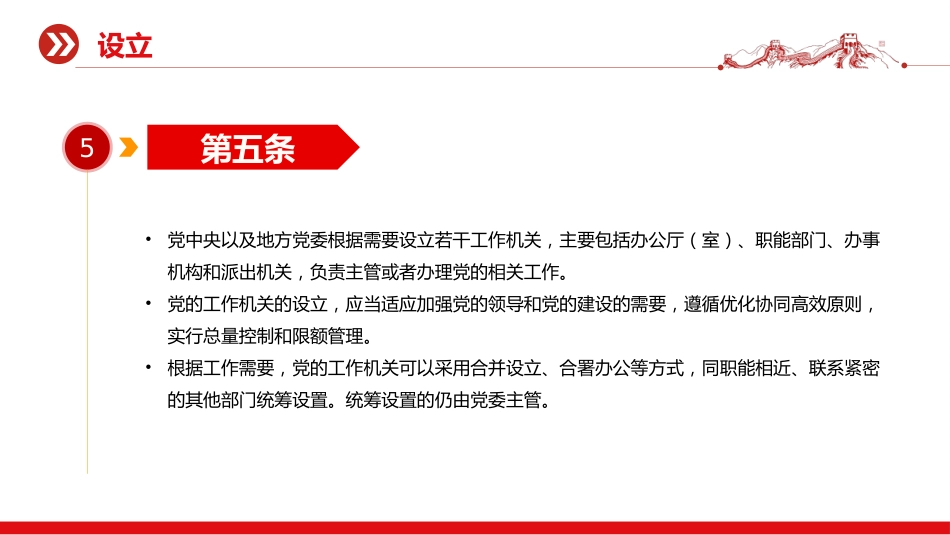 设立

5

第五条

• 党中央以及地方党委根据需要设立若干工作机关，主要包括办公厅（室）、职能部门、办事机构和派出机关，负责主管或者办理党的相关工作。

• 党的工作机关的设立，应当适应加强党的领导和党的建设的需要，遵循优化协同高效原则，实行总量控制和限额管理。

• 根据工作需要，党的工作机关可以采用合并设立、合署办公等方式，同职能相近、联系紧密的其他部门统筹设置。统筹设置的仍由党委主管。